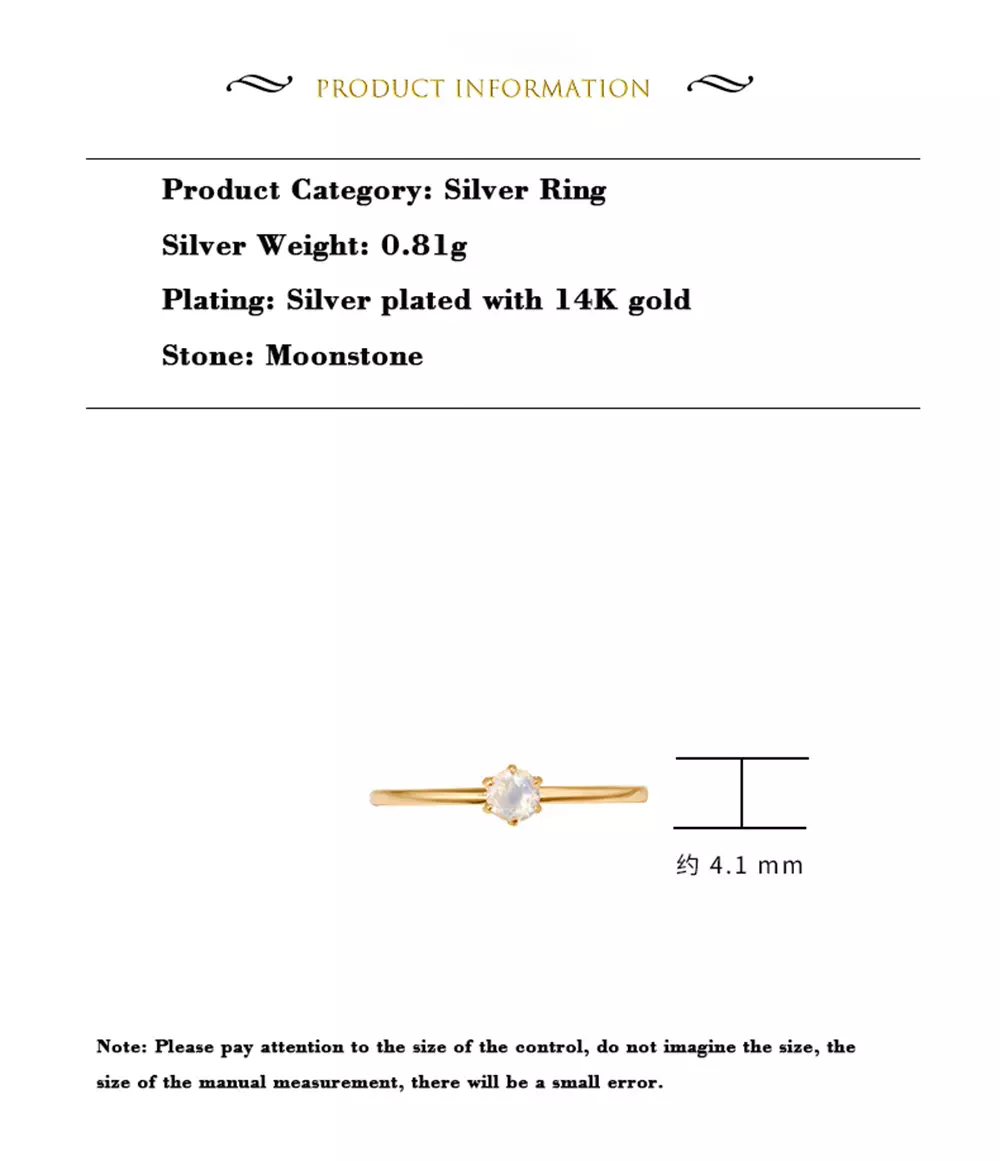 PRODUCT INFORMATION

Product Category: Silver Ring

Silver Weight: 0.81g

Plating: Silver plated with 14K gold

Stone: Moonstone

约 4.1 mm

Note: Please pay attention to the size of the control, do not imagine the size, the size of the manual measurement, there will be a small error.